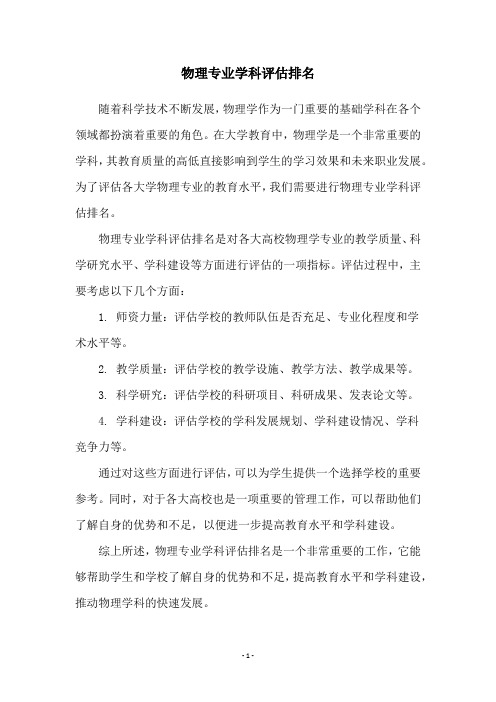 物理专业学科评估排名

随着科学技术不断发展，物理学作为一门重要的基础学科在各个领域都扮演着重要的角色。在大学教育中，物理学是一个非常重要的学科，其教育质量的高低直接影响到学生的学习效果和未来职业发展。为了评估各大学物理专业的教育水平，我们需要进行物理专业学科评估排名。

物理专业学科评估排名是对各大高校物理学专业的教学质量、科学研究水平、学科建设等方面进行评估的一项指标。评估过程中，主要考虑以下几个方面：

1. 师资力量：评估学校的教师队伍是否充足、专业化程度和学术水平等。

2. 教学质量：评估学校的教学设施、教学方法、教学成果等。

3. 科学研究：评估学校的科研项目、科研成果、发表论文等。

4. 学科建设：评估学校的学科发展规划、学科建设情况、学科竞争力等。

通过对这些方面进行评估，可以为学生提供一个选择学校的重要参考。同时，对于各大高校也是一项重要的管理工作，可以帮助他们了解自身的优势和不足，以便进一步提高教育水平和学科建设。

综上所述，物理专业学科评估排名是一个非常重要的工作，它能够帮助学生和学校了解自身的优势和不足，提高教育水平和学科建设，推动物理学科的快速发展。

- 1 -